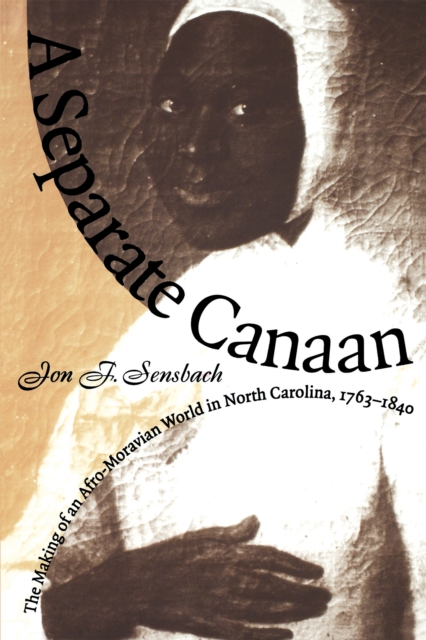 A Separate Canaan

Jon F. Sensbach

The Making of an Afro-Moravian World in North Carolina, 1763–1840